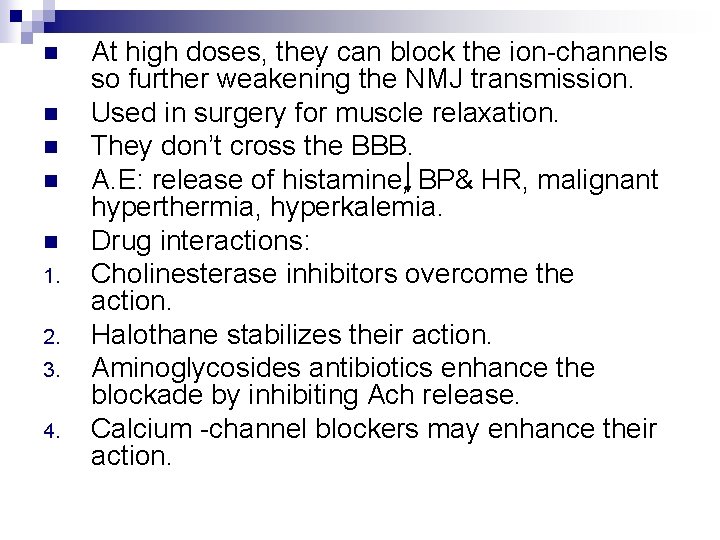 • At high doses, they can block the ion-channels so further weakening the NMJ transmission.
• Used in surgery for muscle relaxation.
• They don't cross the BBB.
• A.E: release of histamine,↓ BP& HR, malignant hyperthermia, hyperkalemia.
• Drug interactions:
1. Cholinesterase inhibitors overcome the action.
2. Halothane stabilizes their action.
3. Aminoglycosides antibiotics enhance the blockade by inhibiting Ach release.
4. Calcium -channel blockers may enhance their action.